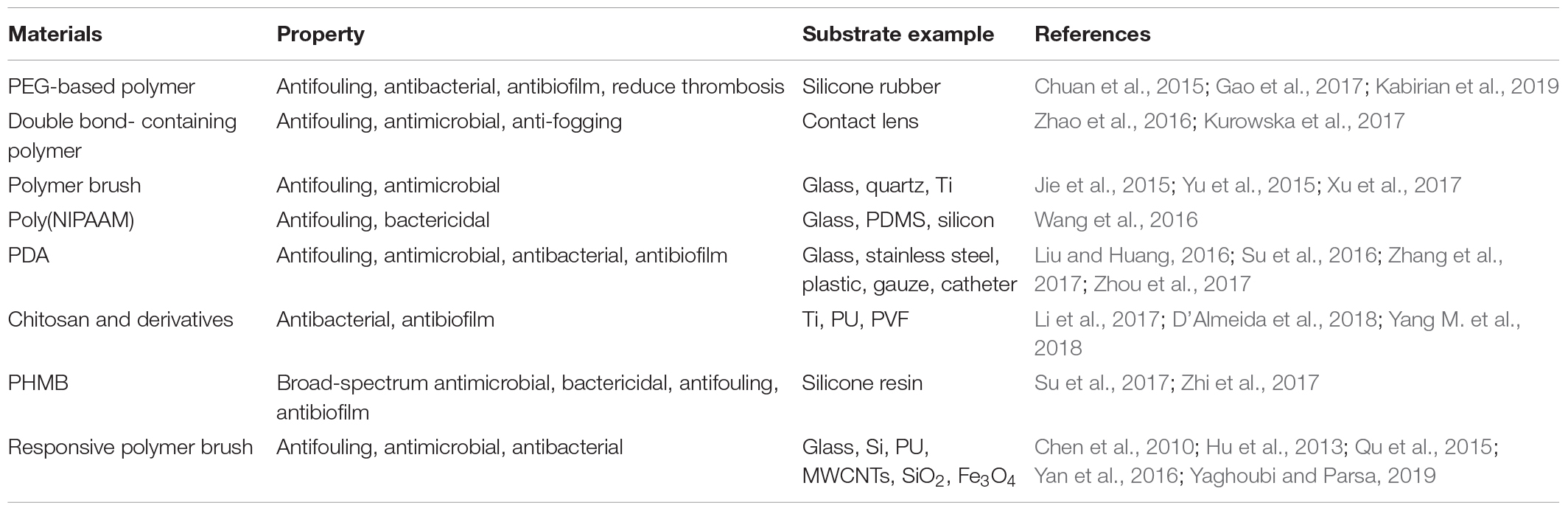 | Materials | Property | Substrate example | References |
|---|---|---|---|
| PEG-based polymer | Antifouling, antibacterial, antibiofilm, reduce thrombosis | Silicone rubber | Chuan et al., 2015; Gao et al., 2017; Kabirian et al., 2019 |
| Double bond- containing polymer | Antifouling, antimicrobial, anti-fogging | Contact lens | Zhao et al., 2016; Kurowska et al., 2017 |
| Polymer brush | Antifouling, antimicrobial | Glass, quartz, Ti | Jie et al., 2015; Yu et al., 2015; Xu et al., 2017 |
| Poly(NIPAAM) | Antifouling, bactericidal | Glass, PDMS, silicon | Wang et al., 2016 |
| PDA | Antifouling, antimicrobial, antibacterial, antibiofilm | Glass, stainless steel, plastic, gauze, catheter | Liu and Huang, 2016; Su et al., 2016; Zhang et al., 2017; Zhou et al., 2017 |
| Chitosan and derivatives | Antibacterial, antibiofilm | Ti, PU, PVF | Li et al., 2017; D'Almeida et al., 2018; Yang M. et al., 2018 |
| PHMB | Broad-spectrum antimicrobial, bactericidal, antifouling, antibiofilm | Silicone resin | Su et al., 2017; Zhi et al., 2017 |
| Responsive polymer brush | Antifouling, antimicrobial, antibacterial | Glass, Si, PU, MWCNTs, $SiO_2$, $Fe_3O_4$ | Chen et al., 2010; Hu et al., 2013; Qu et al., 2015; Yan et al., 2016; Yaghoubi and Parsa, 2019 |